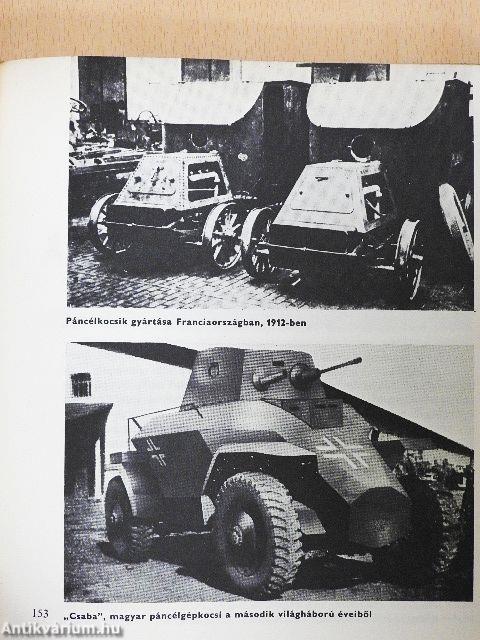 Páncélkocsik gyártása Franciaországban, 1912-ben

153 „Csaba", magyar páncélgépkocsi a második világháború éveiből

Antikvárium.hu